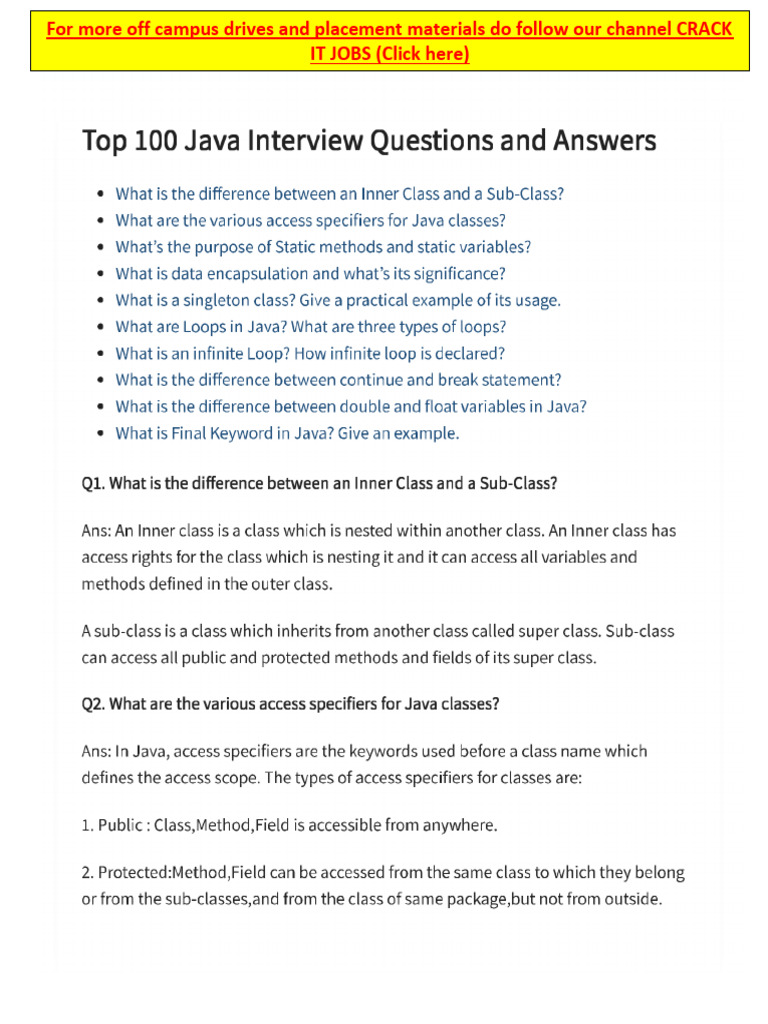 For more off campus drives and placement materials do follow our channel CRACK IT JOBS (Click here)

Top 100 Java Interview Questions and Answers

• What is the difference between an Inner Class and a Sub-Class?
• What are the various access specifiers for Java classes?
• What's the purpose of Static methods and static variables?
• What is data encapsulation and what's its significance?
• What is a singleton class? Give a practical example of its usage.
• What are Loops in Java? What are three types of loops?
• What is an infinite Loop? How infinite loop is declared?
• What is the difference between continue and break statement?
• What is the difference between double and float variables in Java?
• What is Final Keyword in Java? Give an example.

Q1. What is the difference between an Inner Class and a Sub-Class?

Ans: An Inner class is a class which is nested within another class. An Inner class has access rights for the class which is nesting it and it can access all variables and methods defined in the outer class.

A sub-class is a class which inherits from another class called super class. Sub-class can access all public and protected methods and fields of its super class.

Q2. What are the various access specifiers for Java classes?

Ans: In Java, access specifiers are the keywords used before a class name which defines the access scope. The types of access specifiers for classes are:

1. Public : Class,Method,Field is accessible from anywhere.

2. Protected:Method,Field can be accessed from the same class to which they belong or from the sub-classes,and from the class of same package,but not from outside.